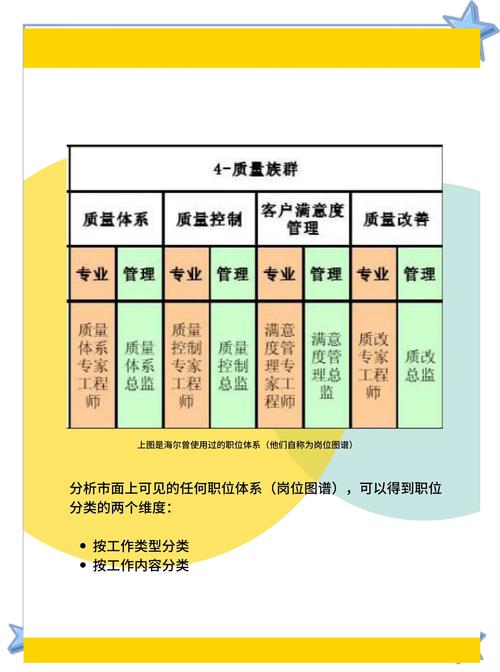 | 4-质量族群 | | | | | | | |
|---|---|---|---|---|---|---|---|
| 质量体系 | | 质量控制 | | 客户满意度管理 | | 质量改善 | |
| 专业 | 管理 | 专业 | 管理 | 专业 | 管理 | 专业 | 管理 |
| 质量体系专家工程师 | 质量体系总监 | 质量控制专家工程师 | 质量控制总监 | 满意度管理专家工程师 | 满意度管理总监 | 质改专家工程师 | 质改总监 |

上图是海尔曾使用过的职位体系（他们自称为岗位图谱）

分析市面上可见的任何职位体系（岗位图谱），可以得到职位分类的两个维度：

• 按工作类型分类
• 按工作内容分类